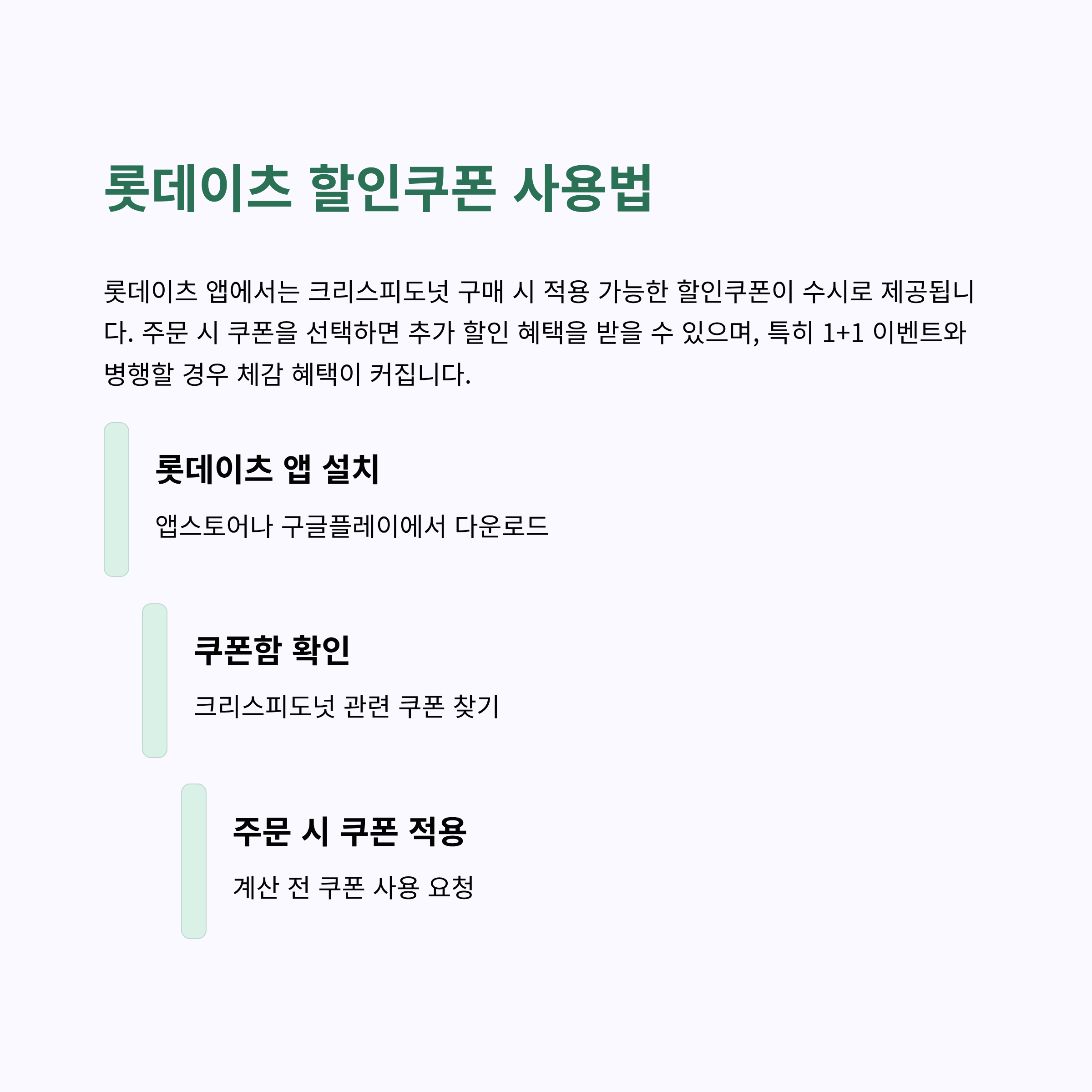 롯데이츠 할인쿠폰 사용법

롯데이츠 앱에서는 크리스피도넛 구매 시 적용 가능한 할인쿠폰이 수시로 제공됩니다. 주문 시 쿠폰을 선택하면 추가 할인 혜택을 받을 수 있으며, 특히 1+1 이벤트와 병행할 경우 체감 혜택이 커집니다.

롯데이츠 앱 설치

앱스토어나 구글플레이에서 다운로드

쿠폰함 확인

크리스피도넛 관련 쿠폰 찾기

주문 시 쿠폰 적용

계산 전 쿠폰 사용 요청